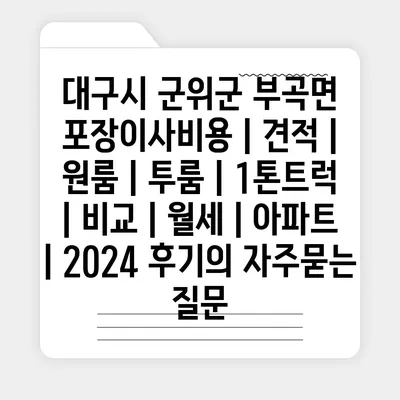 대구시 군위군 부곡면 포장이사비용 | 견적 | 원룸 | 투룸 | 1톤트럭 | 비교 | 월세 | 아파트 | 2024 후기의 자주묻는 질문